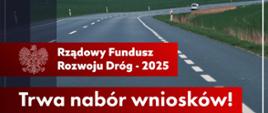 Rządowy Fundusz Rozwoju Dróg - 2025

Trwa nabór wniosków!